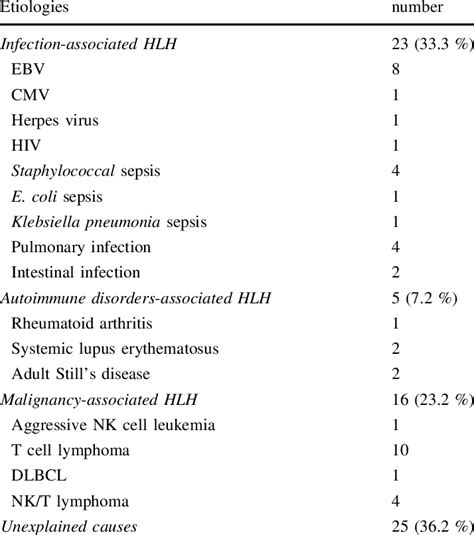 | Etiologies | number |
|---|---|
| Infection-associated HLH | 23 (33.3 %) |
| EBV | 8 |
| CMV | 1 |
| Herpes virus | 1 |
| HIV | 1 |
| Staphylococcal sepsis | 4 |
| E. coli sepsis | 1 |
| Klebsiella pneumonia sepsis | 1 |
| Pulmonary infection | 4 |
| Intestinal infection | 2 |
| Autoimmune disorders-associated HLH | 5 (7.2 %) |
| Rheumatoid arthritis | 1 |
| Systemic lupus erythematosus | 2 |
| Adult Still's disease | 2 |
| Malignancy-associated HLH | 16 (23.2 %) |
| Aggressive NK cell leukemia | 1 |
| T cell lymphoma | 10 |
| DLBCL | 1 |
| NK/T lymphoma | 4 |
| Unexplained causes | 25 (36.2 %) |